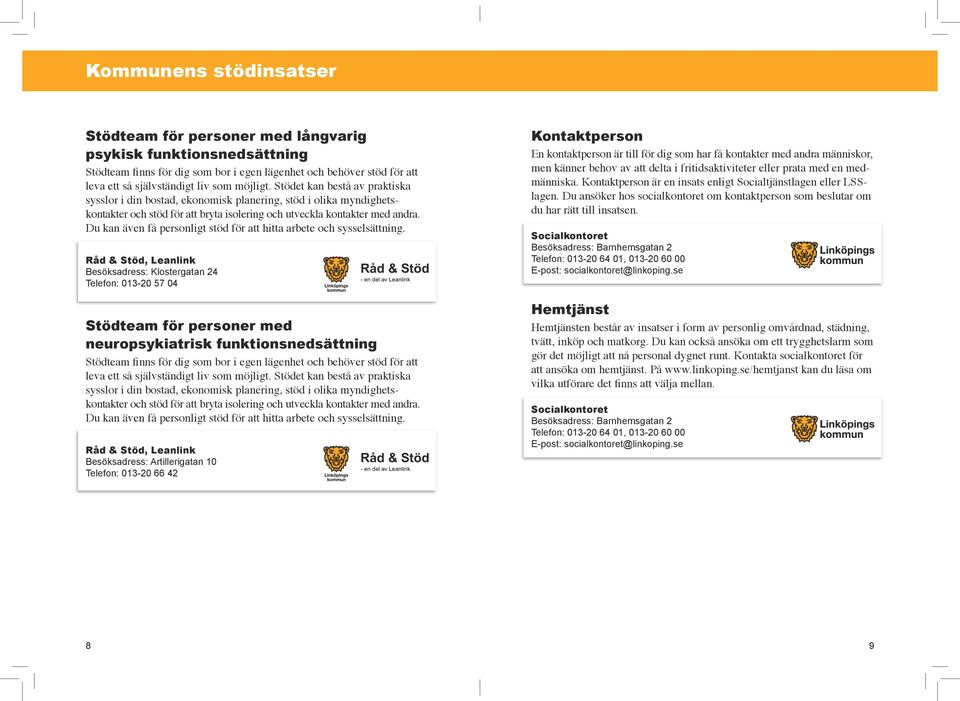 Kommunens stödinsatser

Stödteam för personer med långvarig psykisk funktionsnedsättning

Stödteam finns för dig som bor i egen lägenhet och behöver stöd för att leva ett så självständigt liv som möjligt. Stödet kan bestå av praktiska sysslor i din bostad, ekonomisk planering, stöd i olika myndighetskontakter och stöd för att bryta isolering och utveckla kontakter med andra. Du kan även få personligt stöd för att hitta arbete och sysselsättning.

Råd & Stöd, Leanlink
Besöksadress: Klostergatan 24
Telefon: 013-20 57 04

Linköpings kommun
Råd & Stöd
- en del av Leanlink

Stödteam för personer med neuropsykiatrisk funktionsnedsättning

Stödteam finns för dig som bor i egen lägenhet och behöver stöd för att leva ett så självständigt liv som möjligt. Stödet kan bestå av praktiska sysslor i din bostad, ekonomisk planering, stöd i olika myndighetskontakter och stöd för att bryta isolering och utveckla kontakter med andra. Du kan även få personligt stöd för att hitta arbete och sysselsättning.

Råd & Stöd, Leanlink
Besöksadress: Artillerigatan 10
Telefon: 013-20 66 42

Linköpings kommun
Råd & Stöd
- en del av Leanlink

8

Kontaktperson

En kontaktperson är till för dig som har få kontakter med andra människor, men känner behov av att delta i fritidsaktiviteter eller prata med en medmänniska. Kontaktperson är en insats enligt Socialtjänstlagen eller LSS-lagen. Du ansöker hos socialkontoret om kontaktperson som beslutar om du har rätt till insatsen.

Socialkontoret
Besöksadress: Barnhemsgatan 2
Telefon: 013-20 64 01, 013-20 60 00
E-post: socialkontoret@linkoping.se

Linköpings kommun

Hemtjänst

Hemtjänsten består av insatser i form av personlig omvårdnad, städning, tvätt, inköp och matkorg. Du kan också ansöka om ett trygghetslarm som gör det möjligt att nå personal dygnet runt. Kontakta socialkontoret för att ansöka om hemtjänst. På www.linkoping.se/hemtjanst kan du läsa om vilka utförare det finns att välja mellan.

Socialkontoret
Besöksadress: Barnhemsgatan 2
Telefon: 013-20 64 01, 013-20 60 00
E-post: socialkontoret@linkoping.se

Linköpings kommun

9